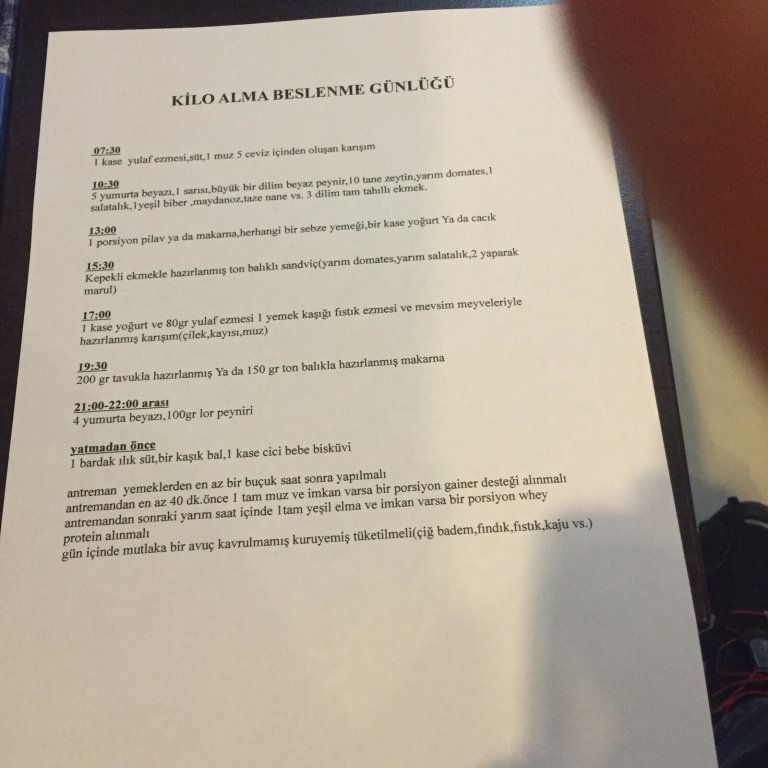 KİLO ALMA BESLENME GÜNLÜĞÜ

07:30
1 kase yulaf ezmesi,süt,1 muz 5 ceviz içinden oluşan karışım

10:30
5 yumurta beyazı,1 sarısı,büyük bir dilim beyaz peynir,10 tane zeytin,yarım domates,1 salatalık,1yeşil biber ,maydanoz,taze nane vs. 3 dilim tam tahıllı ekmek.

13:00
1 porsiyon pilav ya da makarna,herhangi bir sebze yemeği,bir kase yoğurt Ya da cacık

15:30
Kepekli ekmekle hazırlanmış ton balıklı sandviç(yarım domates,yarım salatalık,2 yaparak marul)

17:00
1 kase yoğurt ve 80gr yulaf ezmesi 1 yemek kaşığı fıstık ezmesi ve mevsim meyveleriyle hazırlanmış karışım(çilek,kayısı,muz)

19:30
200 gr tavukla hazırlanmış Ya da 150 gr ton balıkla hazırlanmış makarna

21:00-22:00 arası
4 yumurta beyazı,100gr lor peyniri

yatmadan önce
1 bardak ılık süt,bir kaşık bal,1 kase cici bebe bisküvi

antreman yemeklerden en az bir buçuk saat sonra yapılmalı
antremandan en az 40 dk.önce 1 tam muz ve imkan varsa bir porsiyon gainer desteği alınmalı
antremandan sonraki yarım saat içinde 1tam yeşil elma ve imkan varsa bir porsiyon whey protein alınmalı
gün içinde mutlaka bir avuç kavrulmamış kuruyemiş tüketilmeli(çiğ badem,fındık,fıstık,kaju vs.)